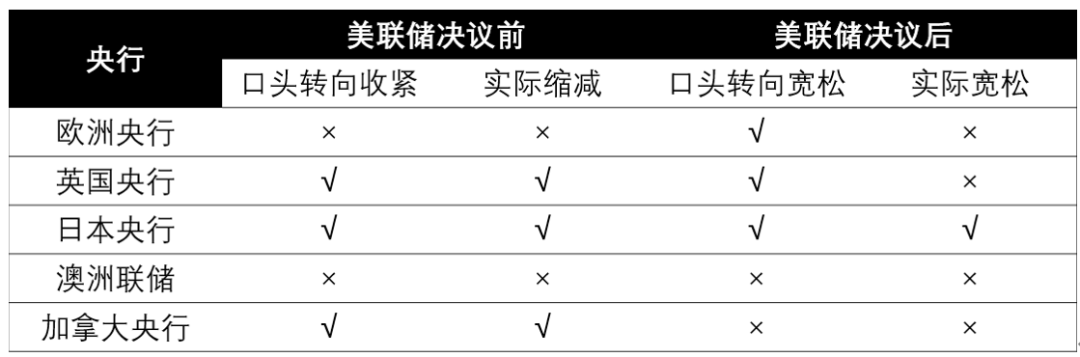 | 央行 | 美联储决议前 | | 美联储决议后 | |
|---|---|---|---|---|
| | 口头转向收紧 | 实际缩减 | 口头转向宽松 | 实际宽松 |
| 欧洲央行 | × | × | √ | × |
| 英国央行 | √ | √ | √ | × |
| 日本央行 | √ | √ | √ | √ |
| 澳洲联储 | × | × | × | × |
| 加拿大央行 | √ | √ | × | × |